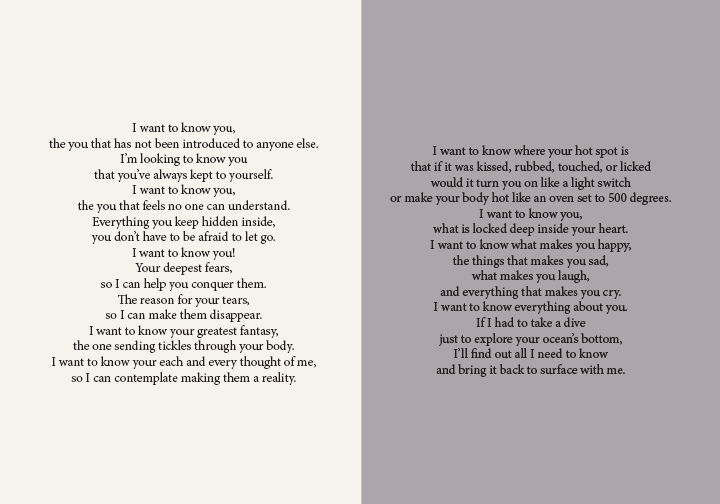 I want to know you,
the you that has not been introduced to anyone else.
I'm looking to know you
that you've always kept to yourself.
I want to know you,
the you that feels no one can understand.
Everything you keep hidden inside,
you don't have to be afraid to let go.
I want to know you!
Your deepest fears,
so I can help you conquer them.
The reason for your tears,
so I can make them disappear.
I want to know your greatest fantasy,
the one sending tickles through your body.
I want to know your each and every thought of me,
so I can contemplate making them a reality.

I want to know where your hot spot is
that if it was kissed, rubbed, touched, or licked
would it turn you on like a light switch
or make your body hot like an oven set to 500 degrees.
I want to know you,
what is locked deep inside your heart.
I want to know what makes you happy,
the things that makes you sad,
what makes you laugh,
and everything that makes you cry.
I want to know everything about you.
If I had to take a dive
just to explore your ocean's bottom,
I'll find out all I need to know
and bring it back to surface with me.